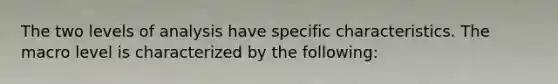 The two levels of analysis have specific characteristics. The macro level is characterized by the following: